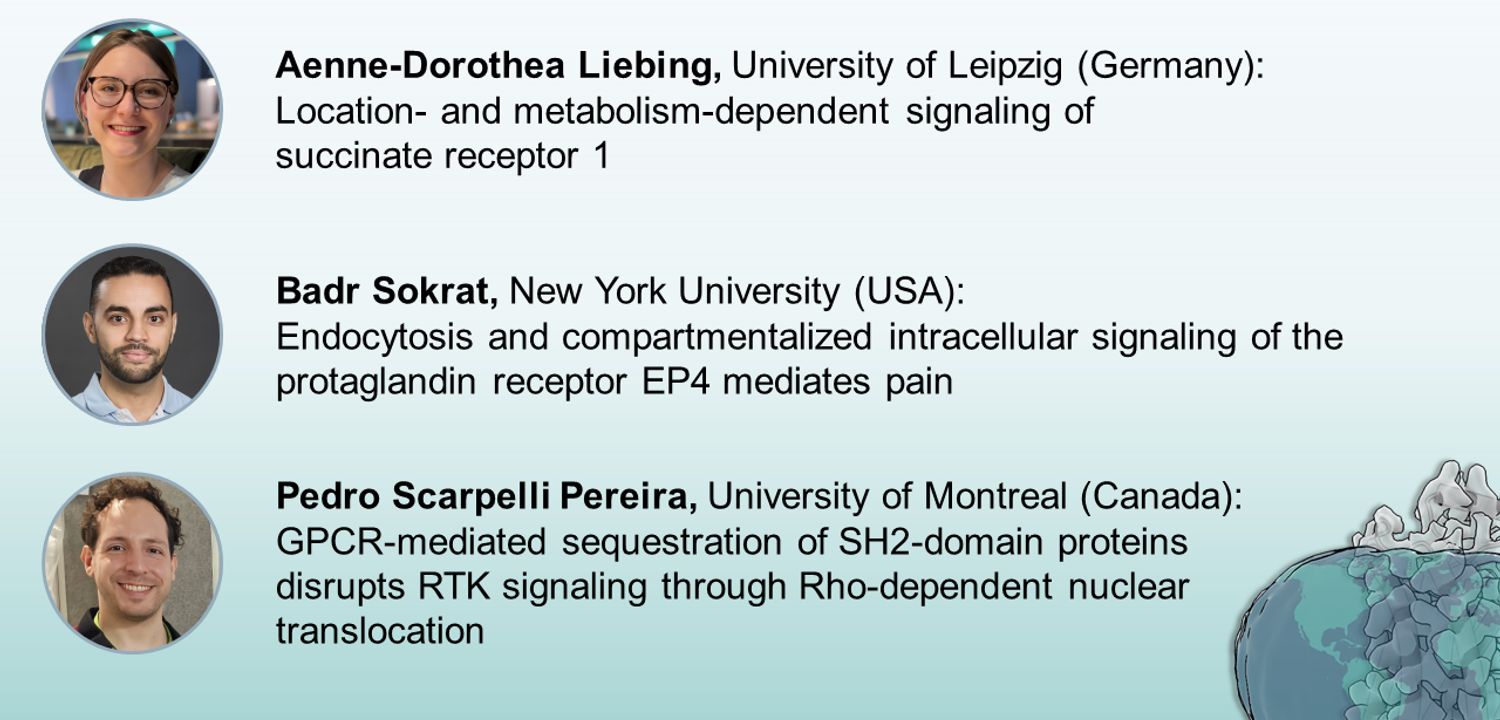 Aenne-Dorothea Liebing, University of Leipzig (Germany): Location- and metabolism-dependent signaling of succinate receptor 1

Badr Sokrat, New York University (USA): Endocytosis and compartmentalized intracellular signaling of the protaglandin receptor EP4 mediates pain

Pedro Scarpelli Pereira, University of Montreal (Canada): GPCR-mediated sequestration of SH2-domain proteins disrupts RTK signaling through Rho-dependent nuclear translocation